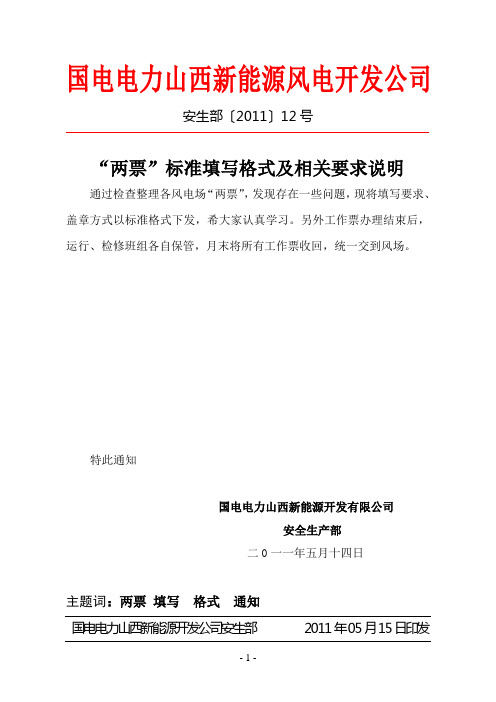 国电电力山西新能源风电开发公司

安生部〔2011〕12号

“两票”标准填写格式及相关要求说明

通过检查整理各风电场“两票”，发现存在一些问题，现将填写要求、盖章方式以标准格式下发，希大家认真学习。另外工作票办理结束后，运行、检修班组各自保管，月末将所有工作票收回，统一交到风场。

特此通知

国电电力山西新能源开发有限公司
安全生产部
二0一一年五月十四日

主题词：两票 填写 格式 通知

国电电力山西新能源开发公司安生部 2011年05月15日印发

- 1 -